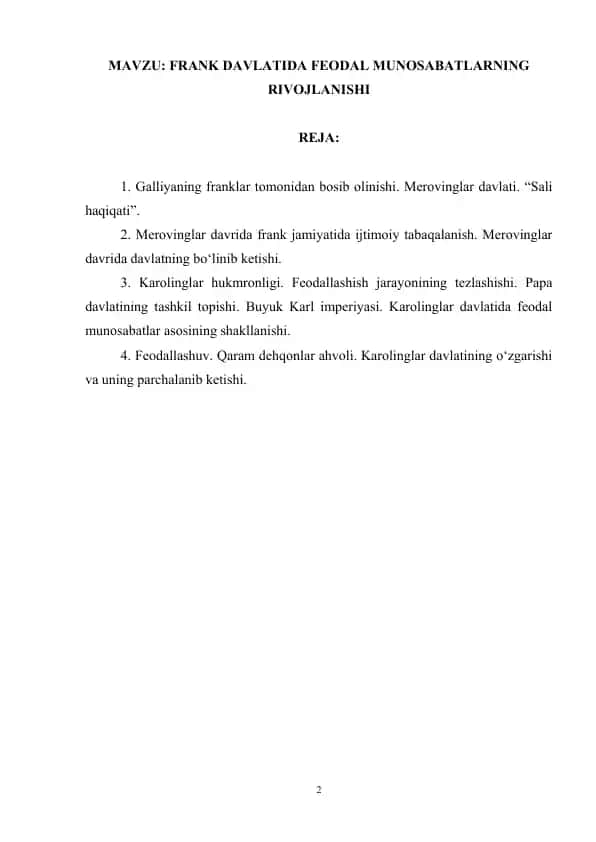 MAVZU: FRANK DAVLATIDA FEODAL MUNOSABATLARNING RIVOJLANISHI

REJA:

1. Galliyaning franklar tomonidan bosib olinishi. Merovinglar davlati. “Sali haqiqati”.

2. Merovinglar davrida frank jamiyatida ijtimoiy tabaqalanish. Merovinglar davrida davlatning bo‘linib ketishi.

3. Karolinglar hukmronligi. Feodallashish jarayonining tezlashishi. Papa davlatining tashkil topishi. Buyuk Karl imperiyasi. Karolinglar davlatida feodal munosabatlar asosining shakllanishi.

4. Feodallashuv. Qaram dehqonlar ahvoli. Karolinglar davlatining o‘zgarishi va uning parchalanib ketishi.

2